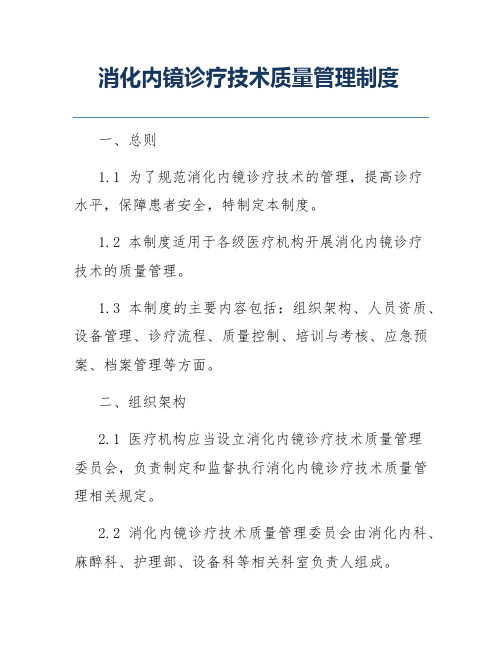 消化内镜诊疗技术质量管理制度

一、总则

1.1 为了规范消化内镜诊疗技术的管理，提高诊疗水平，保障患者安全，特制定本制度。

1.2 本制度适用于各级医疗机构开展消化内镜诊疗技术的质量管理。

1.3 本制度的主要内容包括：组织架构、人员资质、设备管理、诊疗流程、质量控制、培训与考核、应急预案、档案管理等方面。

二、组织架构

2.1 医疗机构应当设立消化内镜诊疗技术质量管理委员会，负责制定和监督执行消化内镜诊疗技术质量管理相关规定。

2.2 消化内镜诊疗技术质量管理委员会由消化内科、麻醉科、护理部、设备科等相关科室负责人组成。